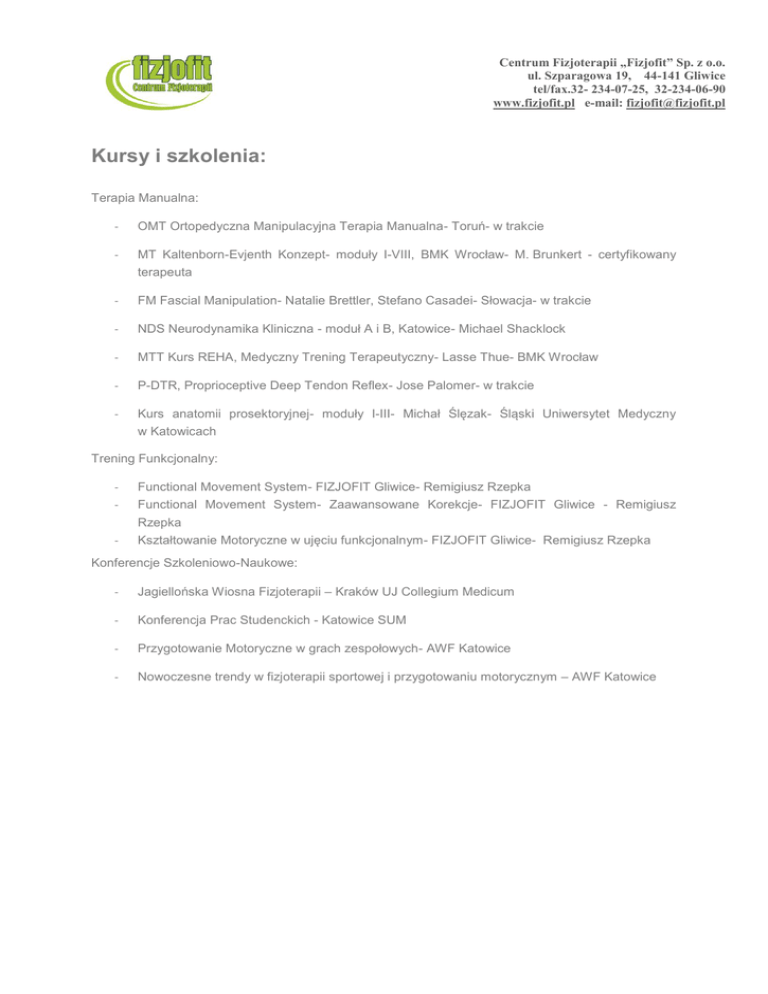 fizjofit
Centrum Fizjoterapii

Centrum Fizjoterapii „Fizjofit" Sp. z o.o.
ul. Szparagowa 19, 44-141 Gliwice
tel/fax.32- 234-07-25, 32-234-06-90
www.fizjofit.pl e-mail: fizjofit@fizjofit.pl

Kursy i szkolenia:

Terapia Manualna:

- OMT Ortopedyczna Manipulacyjna Terapia Manualna- Toruń- w trakcie

- MT Kaltenborn-Evjenth Konzept- moduły I-VIII, BMK Wrocław- M. Brunkert - certyfikowany terapeuta

- FM Fascial Manipulation- Natalie Brettler, Stefano Casadei- Słowacja- w trakcie

- NDS Neurodynamika Kliniczna - moduł A i B, Katowice- Michael Shacklock

- MTT Kurs REHA, Medyczny Trening Terapeutyczny- Lasse Thue- BMK Wrocław

- P-DTR, Proprioceptive Deep Tendon Reflex- Jose Palomer- w trakcie

- Kurs anatomii prosektoryjnej- moduły I-III- Michał Ślęzak- Śląski Uniwersytet Medyczny w Katowicach

Trening Funkcjonalny:

- Functional Movement System- FIZJOFIT Gliwice- Remigiusz Rzepka
- Functional Movement System- Zaawansowane Korekcje- FIZJOFIT Gliwice - Remigiusz Rzepka
- Kształtowanie Motoryczne w ujęciu funkcjonalnym- FIZJOFIT Gliwice- Remigiusz Rzepka

Konferencje Szkoleniowo-Naukowe:

- Jagiellońska Wiosna Fizjoterapii – Kraków UJ Collegium Medicum

- Konferencja Prac Studenckich - Katowice SUM

- Przygotowanie Motoryczne w grach zespołowych- AWF Katowice

- Nowoczesne trendy w fizjoterapii sportowej i przygotowaniu motorycznym – AWF Katowice